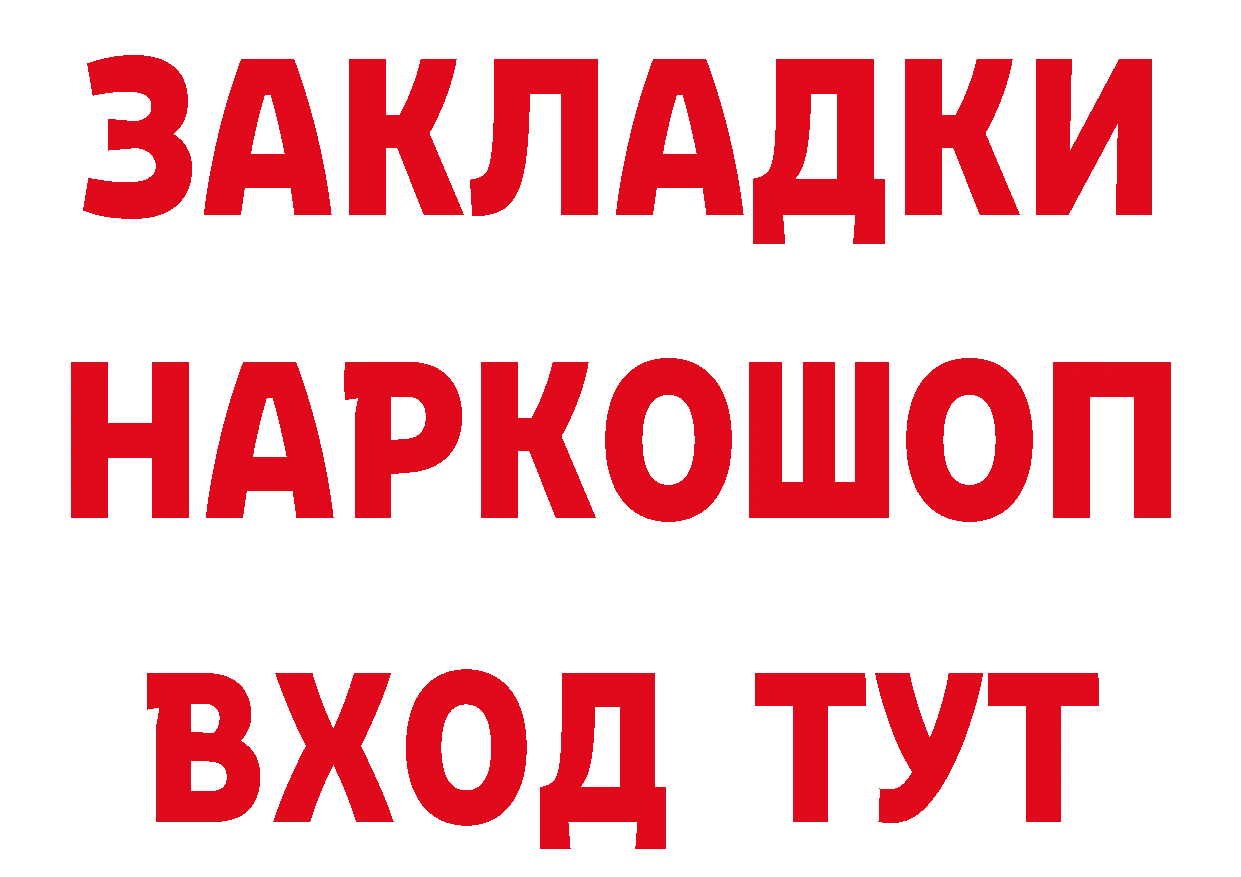 ЗАКЛАДКИ НАРКОШОП ВХОД ТУТ